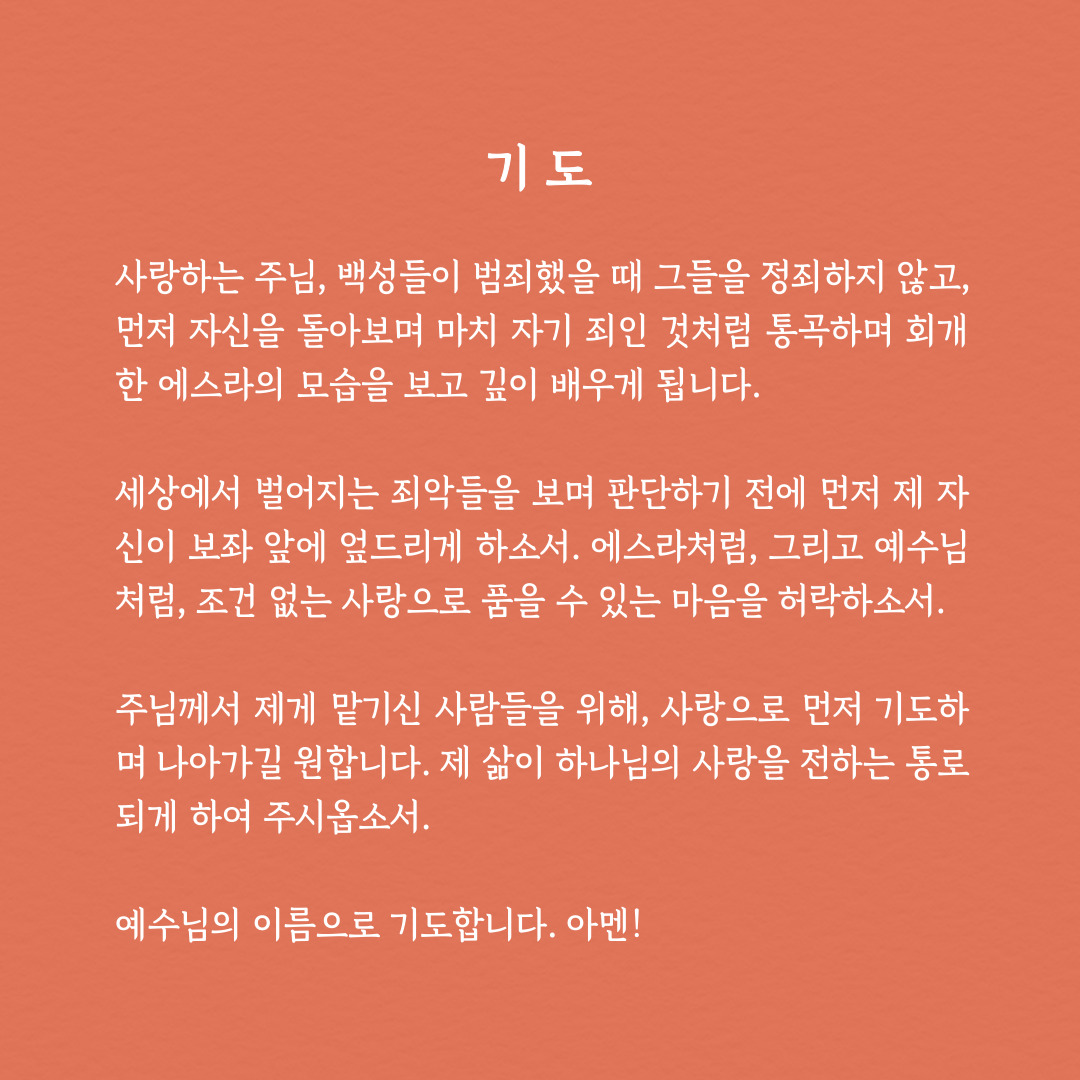 기 도

사랑하는 주님, 백성들이 범죄했을 때 그들을 정죄하지 않고, 먼저 자신을 돌아보며 마치 자기 죄인 것처럼 통곡하며 회개한 에스라의 모습을 보고 깊이 배우게 됩니다.

세상에서 벌어지는 죄악들을 보며 판단하기 전에 먼저 제 자신이 보좌 앞에 엎드리게 하소서. 에스라처럼, 그리고 예수님처럼, 조건 없는 사랑으로 품을 수 있는 마음을 허락하소서.

주님께서 제게 맡기신 사람들을 위해, 사랑으로 먼저 기도하며 나아가길 원합니다. 제 삶이 하나님의 사랑을 전하는 통로 되게 하여 주시옵소서.

예수님의 이름으로 기도합니다. 아멘!